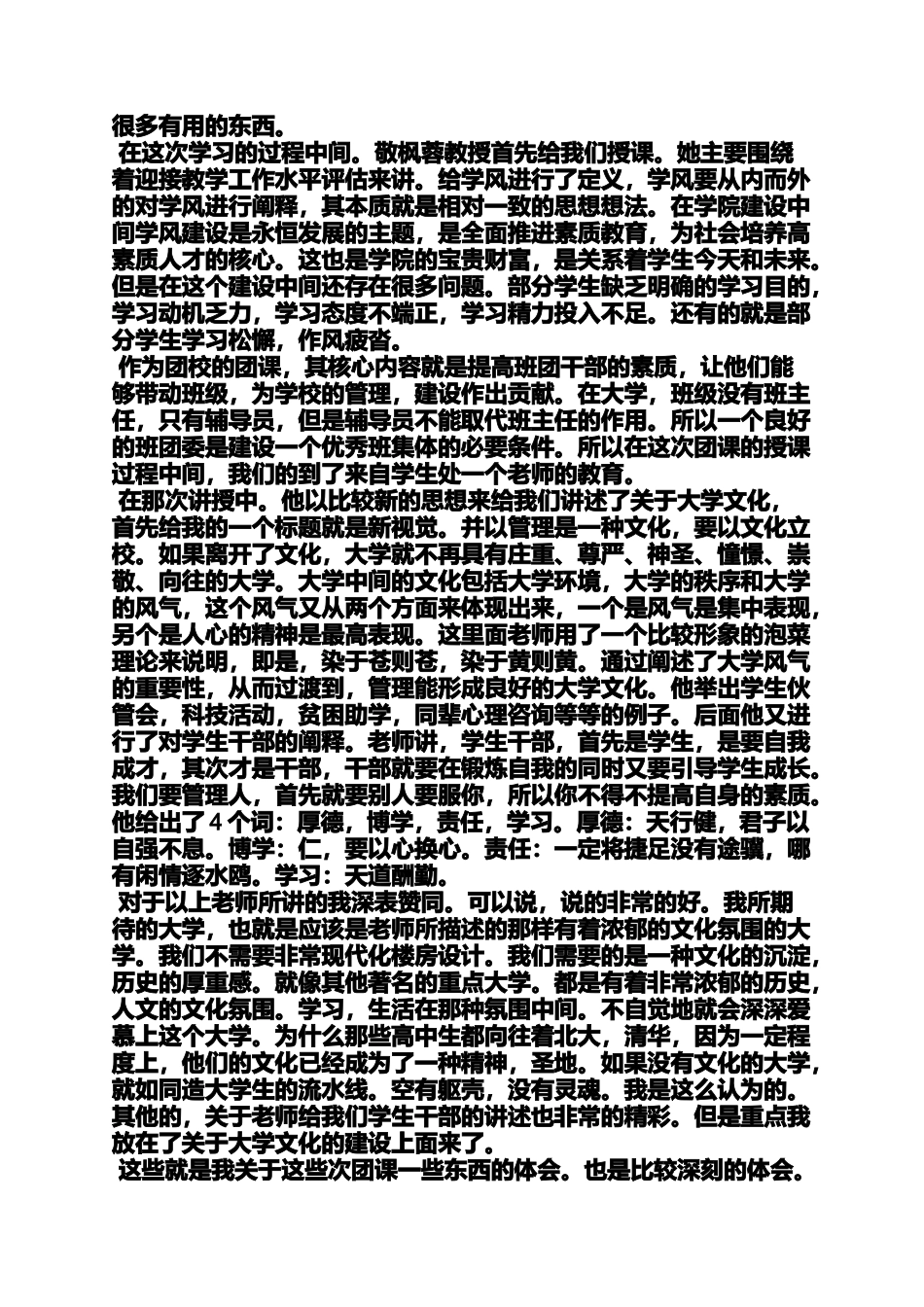 很多有用的东西。

在这次学习的过程中间。敬枫蓉教授首先给我们授课。她主要围绕着迎接教学工作水平评估来讲。给学风进行了定义，学风要从内而外的对学风进行阐释，其本质就是相对一致的思想想法。在学院建设中间学风建设是永恒发展的主题，是全面推进素质教育，为社会培养高素质人才的核心。这也是学院的宝贵财富，是关系着学生今天和未来。但是在这个建设中间还存在很多问题。部分学生缺乏明确的学习目的，学习动机乏力，学习态度不端正，学习精力投入不足。还有的就是部分学生学习松懈，作风疲沓。

作为团校的团课，其核心内容就是提高班团干部的素质，让他们能够带动班级，为学校的管理，建设作出贡献。在大学，班级没有班主任，只有辅导员，但是辅导员不能取代班主任的作用。所以一个良好的班团委是建设一个优秀班集体的必要条件。所以在这次团课的授课过程中间，我们的到了来自学生处一个老师的教育。

在那次讲授中。他以比较新的思想来给我们讲述了关于大学文化，首先给我的一个标题就是新视觉。并以管理是一种文化，要以文化立校。如果离开了文化，大学就不再具有庄重、尊严、神圣、憧憬、崇敬、向往的大学。大学中间的文化包括大学环境，大学的秩序和大学的风气，这个风气又从两个方面来体现出来，一个是风气是集中表现，另个是人心的精神是最高表现。这里面老师用了一个比较形象的泡菜理论来说明，即是，染于苍则苍，染于黄则黄。通过阐述了大学风气的重要性，从而过渡到，管理能形成良好的大学文化。他举出学生伙管会，科技活动，贫困助学，同辈心理咨询等等的例子。后面他又进行了对学生干部的阐释。老师讲，学生干部，首先是学生，是要自我成才，其次才是干部，干部就要在锻炼自我的同时又要引导学生成长。我们要管理人，首先就要别人要服你，所以你不得不提高自身的素质。他给出了4个词：厚德，博学，责任，学习。厚德：天行健，君子以自强不息。博学：仁，要以心换心。责任：一定将捷足没有途骥，哪有闲情逐水鸥。学习：天道酬勤。

对于以上老师所讲的我深表赞同。可以说，说的非常的好。我所期待的大学，也就是应该是老师所描述的那样有着浓郁的文化氛围的大学。我们不需要非常现代化楼房设计。我们需要的是一种文化的沉淀，历史的厚重感。就像其他著名的重点大学。都是有着非常浓郁的历史，人文的文化氛围。学习，生活在那种氛围中间。不自觉地就会深深爱慕上这个大学。为什么那些高中生都向往着北大，清华，因为一定程度上，他们的文化已经成为了一种精神，圣地。如果没有文化的大学，就如同造大学生的流水线。空有躯壳，没有灵魂。我是这么认为的。其他的，关于老师给我们学生干部的讲述也非常的精彩。但是重点我放在了关于大学文化的建设上面来了。

这些就是我关于这些次团课一些东西的体会。也是比较深刻的体会。